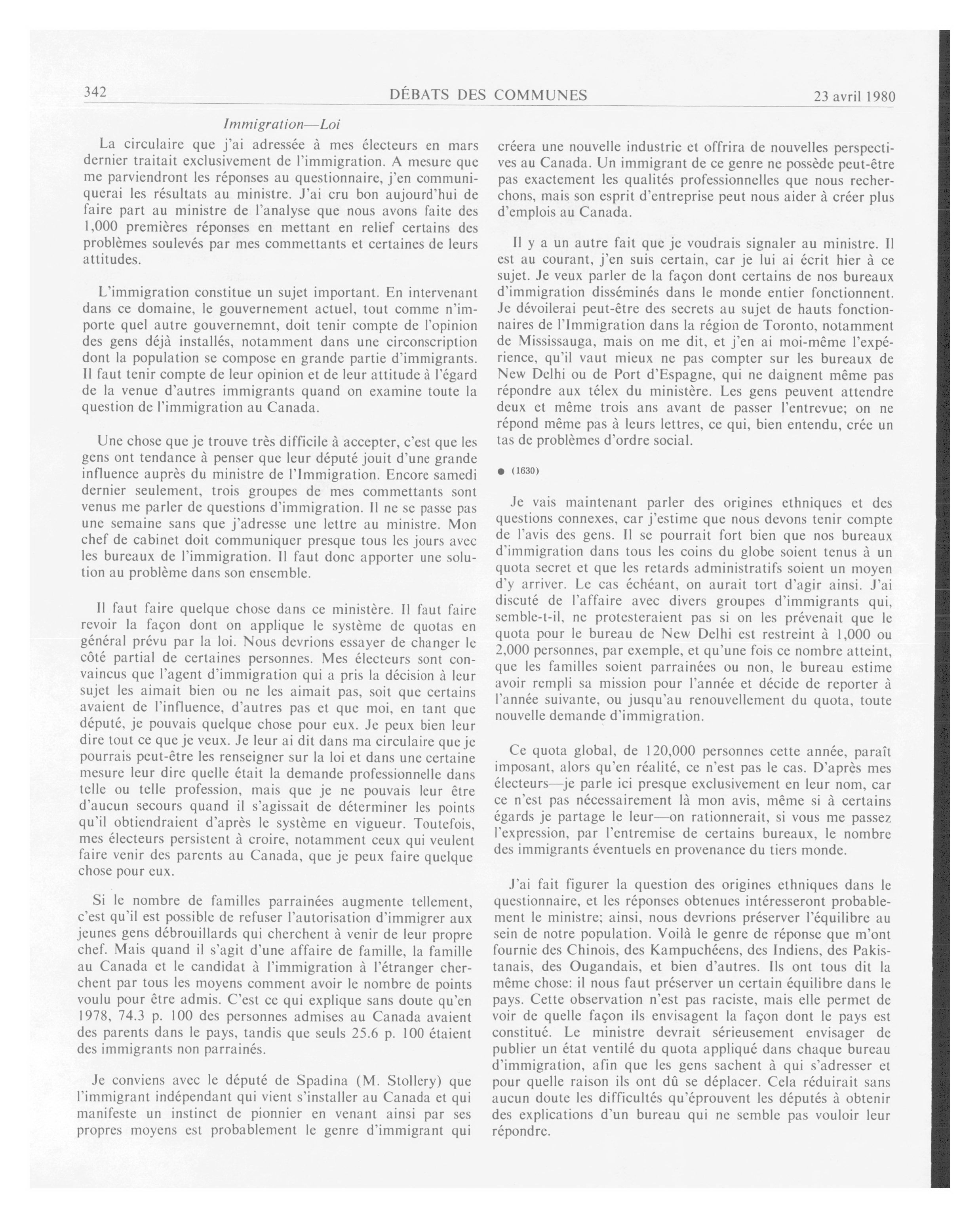 342 DÉBATS DES COMMUNES 23 avril 1980

Immigration—Loi

La circulaire que j'ai adressée à mes électeurs en mars dernier traitait exclusivement de l'immigration. A mesure que me parviendront les réponses au questionnaire, j'en communiquerai les résultats au ministre. J'ai cru bon aujourd'hui de faire part au ministre de l'analyse que nous avons faite des 1,000 premières réponses en mettant en relief certains des problèmes soulevés par mes commettants et certaines de leurs attitudes.

L'immigration constitue un sujet important. En intervenant dans ce domaine, le gouvernement actuel, tout comme n'importe quel autre gouvernemnt, doit tenir compte de l'opinion des gens déjà installés, notamment dans une circonscription dont la population se compose en grande partie d'immigrants. Il faut tenir compte de leur opinion et de leur attitude à l'égard de la venue d'autres immigrants quand on examine toute la question de l'immigration au Canada.

Une chose que je trouve très difficile à accepter, c'est que les gens ont tendance à penser que leur député jouit d'une grande influence auprès du ministre de l'Immigration. Encore samedi dernier seulement, trois groupes de mes commettants sont venus me parler de questions d'immigration. Il ne se passe pas une semaine sans que j'adresse une lettre au ministre. Mon chef de cabinet doit communiquer presque tous les jours avec les bureaux de l'immigration. Il faut donc apporter une solution au problème dans son ensemble.

Il faut faire quelque chose dans ce ministère. Il faut faire revoir la façon dont on applique le système de quotas en général prévu par la loi. Nous devrions essayer de changer le côté partial de certaines personnes. Mes électeurs sont convaincus que l'agent d'immigration qui a pris la décision à leur sujet les aimait bien ou ne les aimait pas, soit que certains avaient de l'influence, d'autres pas et que moi, en tant que député, je pouvais quelque chose pour eux. Je peux bien leur dire tout ce que je veux. Je leur ai dit dans ma circulaire que je pourrais peut-être les renseigner sur la loi et dans une certaine mesure leur dire quelle était la demande professionnelle dans telle ou telle profession, mais que je ne pouvais leur être d'aucun secours quand il s'agissait de déterminer les points qu'il obtiendraient d'après le système en vigueur. Toutefois, mes électeurs persistent à croire, notamment ceux qui veulent faire venir des parents au Canada, que je peux faire quelque chose pour eux.

Si le nombre de familles parrainées augmente tellement, c'est qu'il est possible de refuser l'autorisation d'immigrer aux jeunes gens débrouillards qui cherchent à venir de leur propre chef. Mais quand il s'agit d'une affaire de famille, la famille au Canada et le candidat à l'immigration à l'étranger cherchent par tous les moyens comment avoir le nombre de points voulu pour être admis. C'est ce qui explique sans doute qu'en 1978, 74.3 p. 100 des personnes admises au Canada avaient des parents dans le pays, tandis que seuls 25.6 p. 100 étaient des immigrants non parrainés.

Je conviens avec le député de Spadina (M. Stollery) que l'immigrant indépendant qui vient s'installer au Canada et qui manifeste un instinct de pionnier en venant ainsi par ses propres moyens est probablement le genre d'immigrant qui créera une nouvelle industrie et offrira de nouvelles perspectives au Canada. Un immigrant de ce genre ne possède peut-être pas exactement les qualités professionnelles que nous recherchons, mais son esprit d'entreprise peut nous aider à créer plus d'emplois au Canada.

Il y a un autre fait que je voudrais signaler au ministre. Il est au courant, j'en suis certain, car je lui ai écrit hier à ce sujet. Je veux parler de la façon dont certains de nos bureaux d'immigration disséminés dans le monde entier fonctionnent. Je dévoilerai peut-être des secrets au sujet de hauts fonctionnaires de l'Immigration dans la région de Toronto, notamment de Mississauga, mais on me dit, et j'en ai moi-même l'expérience, qu'il vaut mieux ne pas compter sur les bureaux de New Delhi ou de Port d'Espagne, qui ne daignent même pas répondre aux télex du ministère. Les gens peuvent attendre deux et même trois ans avant de passer l'entrevue; on ne répond même pas à leurs lettres, ce qui, bien entendu, crée un tas de problèmes d'ordre social.

● (1630)

Je vais maintenant parler des origines ethniques et des questions connexes, car j'estime que nous devons tenir compte de l'avis des gens. Il se pourrait fort bien que nos bureaux d'immigration dans tous les coins du globe soient tenus à un quota secret et que les retards administratifs soient un moyen d'y arriver. Le cas échéant, on aurait tort d'agir ainsi. J'ai discuté de l'affaire avec divers groupes d'immigrants qui, semble-t-il, ne protesteraient pas si on les prévenait que le quota pour le bureau de New Delhi est restreint à 1,000 ou 2,000 personnes, par exemple, et qu'une fois ce nombre atteint, que les familles soient parrainées ou non, le bureau estime avoir rempli sa mission pour l'année et décide de reporter à l'année suivante, ou jusqu'au renouvellement du quota, toute nouvelle demande d'immigration.

Ce quota global, de 120,000 personnes cette année, paraît imposant, alors qu'en réalité, ce n'est pas le cas. D'après mes électeurs—je parle ici presque exclusivement en leur nom, car ce n'est pas nécessairement là mon avis, même si à certains égards je partage le leur—on rationnerait, si vous me passez l'expression, par l'entremise de certains bureaux, le nombre des immigrants éventuels en provenance du tiers monde.

J'ai fait figurer la question des origines ethniques dans le questionnaire, et les réponses obtenues intéresseront probablement le ministre; ainsi, nous devrions préserver l'équilibre au sein de notre population. Voilà le genre de réponse que m'ont fournie des Chinois, des Kampuchéens, des Indiens, des Pakistanais, des Ougandais, et bien d'autres. Ils ont tous dit la même chose: il nous faut préserver un certain équilibre dans le pays. Cette observation n'est pas raciste, mais elle permet de voir de quelle façon ils envisagent la façon dont le pays est constitué. Le ministre devrait sérieusement envisager de publier un état ventilé du quota appliqué dans chaque bureau d'immigration, afin que les gens sachent à qui s'adresser et pour quelle raison ils ont dû se déplacer. Cela réduirait sans aucun doute les difficultés qu'éprouvent les députés à obtenir des explications d'un bureau qui ne semble pas vouloir leur répondre.